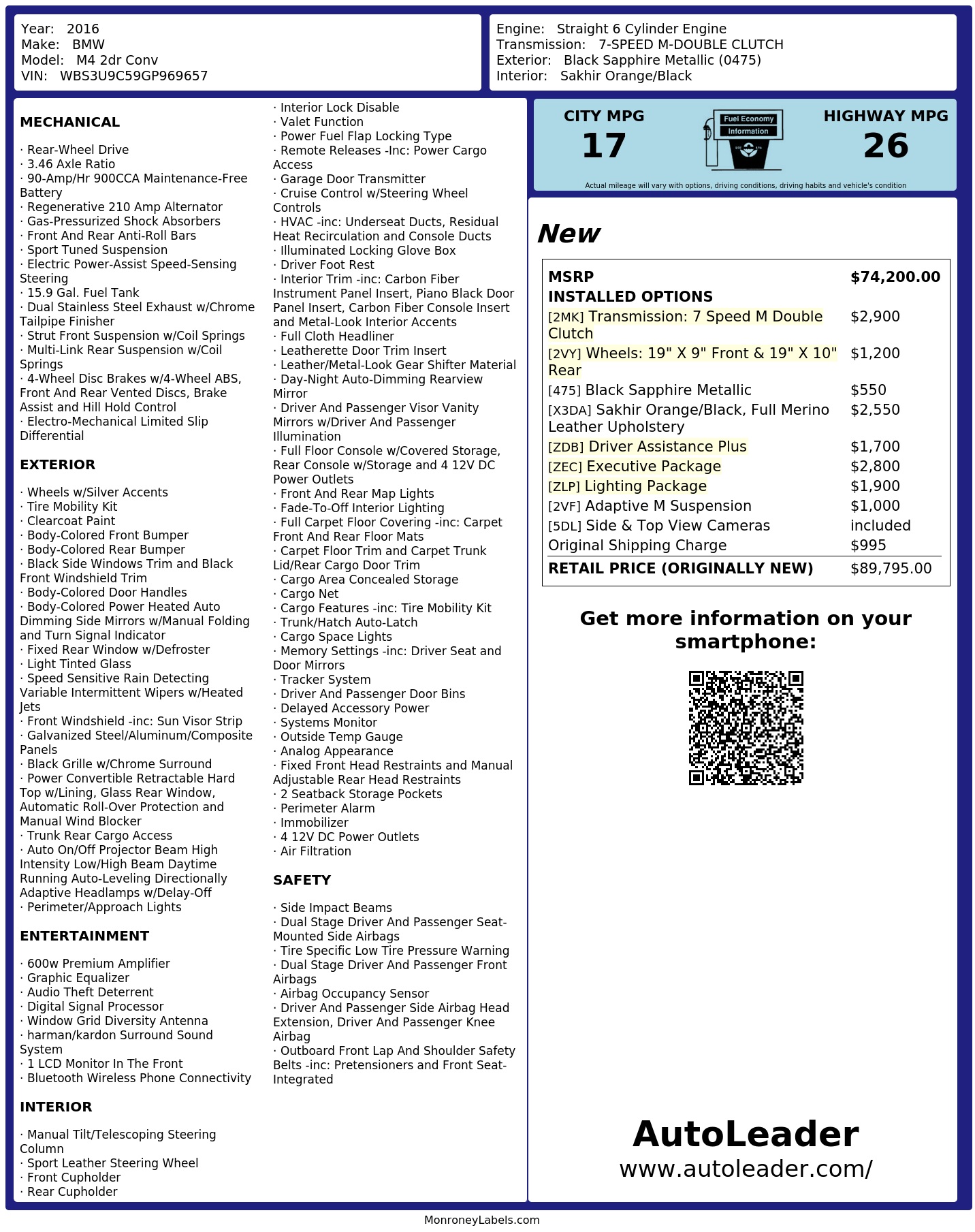 Year: 2016
Make: BMW
Model: M4 2dr Conv
VIN: WBS3U9C59GP969657

Engine: Straight 6 Cylinder Engine
Transmission: 7-SPEED M-DOUBLE CLUTCH
Exterior: Black Sapphire Metallic (0475)
Interior: Sakhir Orange/Black

MECHANICAL

· Rear-Wheel Drive
· 3.46 Axle Ratio
· 90-Amp/Hr 900CCA Maintenance-Free Battery
· Regenerative 210 Amp Alternator
· Gas-Pressurized Shock Absorbers
· Front And Rear Anti-Roll Bars
· Sport Tuned Suspension
· Electric Power-Assist Speed-Sensing Steering
· 15.9 Gal. Fuel Tank
· Dual Stainless Steel Exhaust w/Chrome Tailpipe Finisher
· Strut Front Suspension w/Coil Springs
· Multi-Link Rear Suspension w/Coil Springs
· 4-Wheel Disc Brakes w/4-Wheel ABS, Front And Rear Vented Discs, Brake Assist and Hill Hold Control
· Electro-Mechanical Limited Slip Differential

EXTERIOR

· Wheels w/Silver Accents
· Tire Mobility Kit
· Clearcoat Paint
· Body-Colored Front Bumper
· Body-Colored Rear Bumper
· Black Side Windows Trim and Black Front Windshield Trim
· Body-Colored Door Handles
· Body-Colored Power Heated Auto Dimming Side Mirrors w/Manual Folding and Turn Signal Indicator
· Fixed Rear Window w/Defroster
· Light Tinted Glass
· Speed Sensitive Rain Detecting Variable Intermittent Wipers w/Heated Jets
· Front Windshield -inc: Sun Visor Strip
· Galvanized Steel/Aluminum/Composite Panels
· Black Grille w/Chrome Surround
· Power Convertible Retractable Hard Top w/Lining, Glass Rear Window, Automatic Roll-Over Protection and Manual Wind Blocker
· Trunk Rear Cargo Access
· Auto On/Off Projector Beam High Intensity Low/High Beam Daytime Running Auto-Leveling Directionally Adaptive Headlamps w/Delay-Off
· Perimeter/Approach Lights

ENTERTAINMENT

· 600w Premium Amplifier
· Graphic Equalizer
· Audio Theft Deterrent
· Digital Signal Processor
· Window Grid Diversity Antenna
· harman/kardon Surround Sound System
· 1 LCD Monitor In The Front
· Bluetooth Wireless Phone Connectivity

INTERIOR

· Manual Tilt/Telescoping Steering Column
· Sport Leather Steering Wheel
· Front Cupholder
· Rear Cupholder
· Interior Lock Disable
· Valet Function
· Power Fuel Flap Locking Type
· Remote Releases -Inc: Power Cargo Access
· Garage Door Transmitter
· Cruise Control w/Steering Wheel Controls
· HVAC -inc: Underseat Ducts, Residual Heat Recirculation and Console Ducts
· Illuminated Locking Glove Box
· Driver Foot Rest
· Interior Trim -inc: Carbon Fiber Instrument Panel Insert, Piano Black Door Panel Insert, Carbon Fiber Console Insert and Metal-Look Interior Accents
· Full Cloth Headliner
· Leatherette Door Trim Insert
· Leather/Metal-Look Gear Shifter Material
· Day-Night Auto-Dimming Rearview Mirror
· Driver And Passenger Visor Vanity Mirrors w/Driver And Passenger Illumination
· Full Floor Console w/Covered Storage, Rear Console w/Storage and 4 12V DC Power Outlets
· Front And Rear Map Lights
· Fade-To-Off Interior Lighting
· Full Carpet Floor Covering -inc: Carpet Front And Rear Floor Mats
· Carpet Floor Trim and Carpet Trunk Lid/Rear Cargo Door Trim
· Cargo Area Concealed Storage
· Cargo Net
· Cargo Features -inc: Tire Mobility Kit
· Trunk/Hatch Auto-Latch
· Cargo Space Lights
· Memory Settings -inc: Driver Seat and Door Mirrors
· Tracker System
· Driver And Passenger Door Bins
· Delayed Accessory Power
· Systems Monitor
· Outside Temp Gauge
· Analog Appearance
· Fixed Front Head Restraints and Manual Adjustable Rear Head Restraints
· 2 Seatback Storage Pockets
· Perimeter Alarm
· Immobilizer
· 4 12V DC Power Outlets
· Air Filtration

SAFETY

· Side Impact Beams
· Dual Stage Driver And Passenger Seat-Mounted Side Airbags
· Tire Specific Low Tire Pressure Warning
· Dual Stage Driver And Passenger Front Airbags
· Airbag Occupancy Sensor
· Driver And Passenger Side Airbag Head Extension, Driver And Passenger Knee Airbag
· Outboard Front Lap And Shoulder Safety Belts -inc: Pretensioners and Front Seat-Integrated

CITY MPG
17

Fuel Economy
Information

HIGHWAY MPG
26

Actual mileage will vary with options, driving conditions, driving habits and vehicle's condition

New

MSRP $74,200.00
INSTALLED OPTIONS
[2MK] Transmission: 7 Speed M Double Clutch $2,900
[2VY] Wheels: 19" X 9" Front & 19" X 10" Rear $1,200
[475] Black Sapphire Metallic $550
[X3DA] Sakhir Orange/Black, Full Merino Leather Upholstery $2,550
[ZDB] Driver Assistance Plus $1,700
[ZEC] Executive Package $2,800
[ZLP] Lighting Package $1,900
[2VF] Adaptive M Suspension $1,000
[5DL] Side & Top View Cameras included
Original Shipping Charge $995
RETAIL PRICE (ORIGINALLY NEW) $89,795.00

Get more information on your smartphone:

AutoLeader
www.autoleader.com/

MonroneyLabels.com